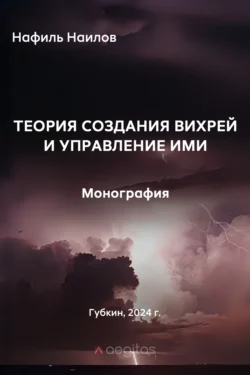 Нафиль Наилов

ТЕОРИЯ СОЗДАНИЯ ВИХРЕЙ И УПРАВЛЕНИЕ ИМИ

Монография

Губкин, 2024 г.

aegitas